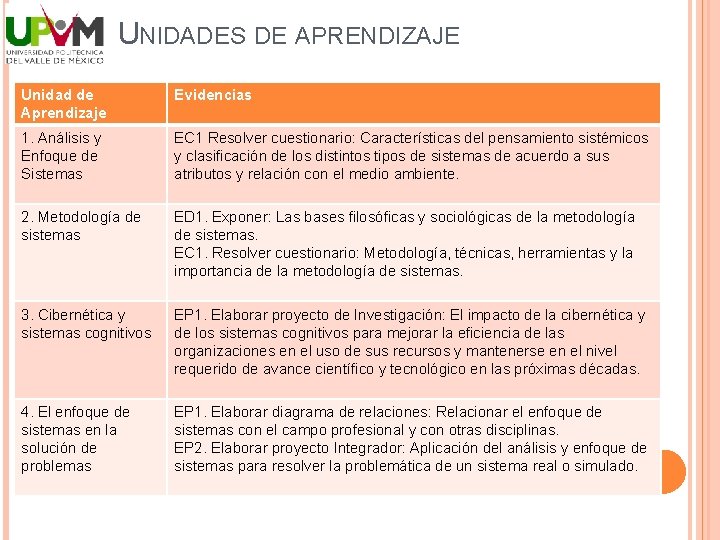 UPVM
UNIVERSIDAD POLITÉCNICA DEL VALLE DE MÉXICO

UNIDADES DE APRENDIZAJE

| Unidad de Aprendizaje | Evidencias |
|---|---|
| 1. Análisis y Enfoque de Sistemas | EC1 Resolver cuestionario: Características del pensamiento sistémicos y clasificación de los distintos tipos de sistemas de acuerdo a sus atributos y relación con el medio ambiente. |
| 2. Metodología de sistemas | ED1. Exponer: Las bases filosóficas y sociológicas de la metodología de sistemas. EC1. Resolver cuestionario: Metodología, técnicas, herramientas y la importancia de la metodología de sistemas. |
| 3. Cibernética y sistemas cognitivos | EP1. Elaborar proyecto de Investigación: El impacto de la cibernética y de los sistemas cognitivos para mejorar la eficiencia de las organizaciones en el uso de sus recursos y mantenerse en el nivel requerido de avance científico y tecnológico en las próximas décadas. |
| 4. El enfoque de sistemas en la solución de problemas | EP1. Elaborar diagrama de relaciones: Relacionar el enfoque de sistemas con el campo profesional y con otras disciplinas. EP2. Elaborar proyecto Integrador: Aplicación del análisis y enfoque de sistemas para resolver la problemática de un sistema real o simulado. |